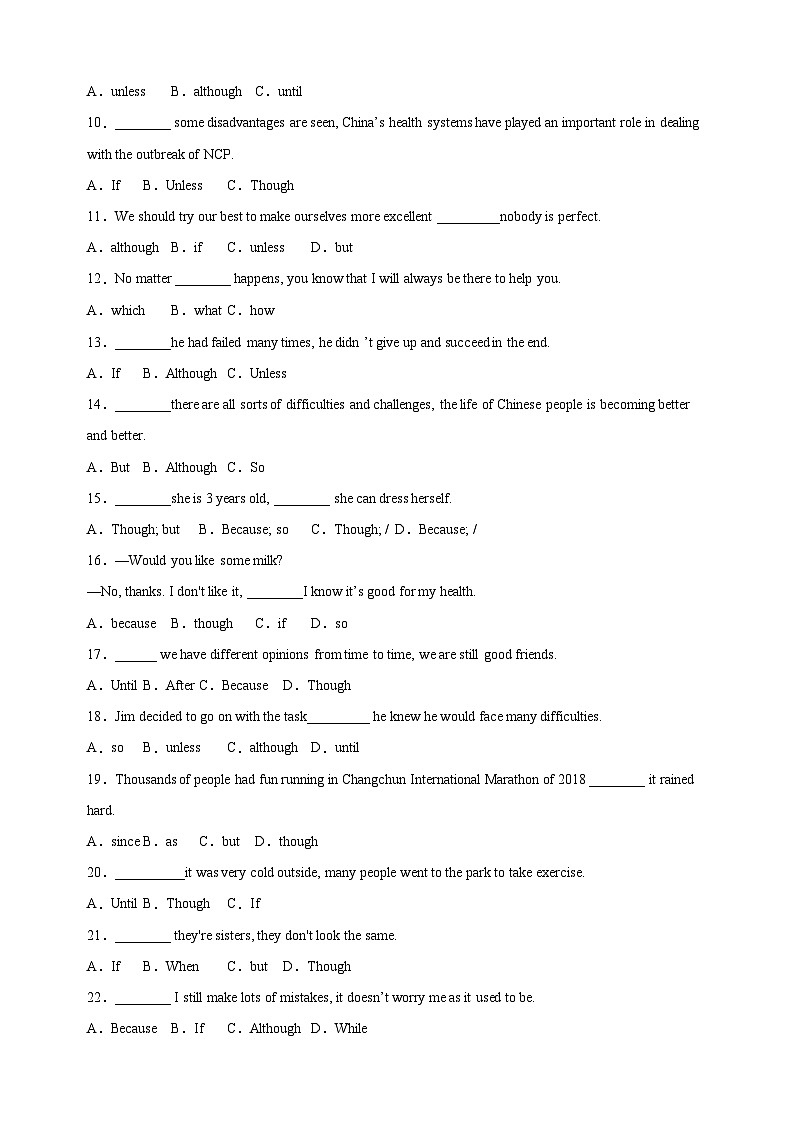 A．unless　B．although　C．until

10．________ some disadvantages are seen, China's health systems have played an important role in dealing with the outbreak of NCP.

A．If　B．Unless　C．Though

11．We should try our best to make ourselves more excellent _________nobody is perfect.

A．although　B．if　C．unless　D．but

12．No matter ________ happens, you know that I will always be there to help you.

A．which　B．what　C．how

13．________he had failed many times, he didn 't give up and succeed in the end.

A．If　B．Although　C．Unless

14．________there are all sorts of difficulties and challenges, the life of Chinese people is becoming better and better.

A．But　B．Although　C．So

15．________she is 3 years old, ________ she can dress herself.

A．Though; but　B．Because; so　C．Though; /　D．Because; /

16．—Would you like some milk?

—No, thanks. I don't like it, ________I know it's good for my health.

A．because　B．though　C．if　D．so

17．______ we have different opinions from time to time, we are still good friends.

A．Until　B．After　C．Because　D．Though

18．Jim decided to go on with the task_________ he knew he would face many difficulties.

A．so　B．unless　C．although　D．until

19．Thousands of people had fun running in Changchun International Marathon of 2018 ________ it rained hard.

A．since　B．as　C．but　D．though

20．__________it was very cold outside, many people went to the park to take exercise.

A．Until　B．Though　C．If

21．________ they're sisters, they don't look the same.

A．If　B．When　C．but　D．Though

22．________ I still make lots of mistakes, it doesn't worry me as it used to be.

A．Because　B．If　C．Although　D．While